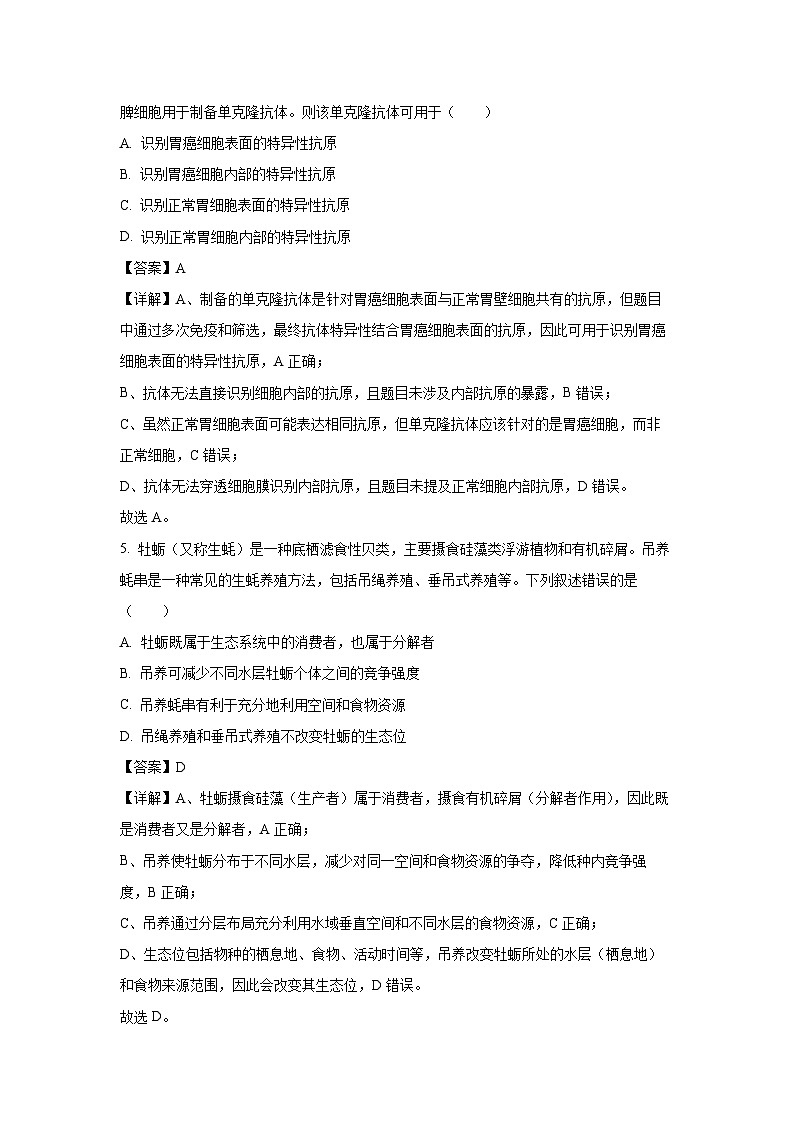 脾细胞用于制备单克隆抗体。则该单克隆抗体可用于（　　）

A. 识别胃癌细胞表面的特异性抗原

B. 识别胃癌细胞内部的特异性抗原

C. 识别正常胃细胞表面的特异性抗原

D. 识别正常胃细胞内部的特异性抗原

【答案】A

【详解】A、制备的单克隆抗体是针对胃癌细胞表面与正常胃壁细胞共有的抗原，但题目中通过多次免疫和筛选，最终抗体特异性结合胃癌细胞表面的抗原，因此可用于识别胃癌细胞表面的特异性抗原，A 正确；

B、抗体无法直接识别细胞内部的抗原，且题目未涉及内部抗原的暴露，B 错误；

C、虽然正常胃细胞表面可能表达相同抗原，但单克隆抗体应该针对的是胃癌细胞，而非正常细胞，C 错误；

D、抗体无法穿透细胞膜识别内部抗原，且题目未提及正常细胞内部抗原，D 错误。

故选 A。

5. 牡蛎（又称生蚝）是一种底栖滤食性贝类，主要摄食硅藻类浮游植物和有机碎屑。吊养蚝串是一种常见的生蚝养殖方法，包括吊绳养殖、垂吊式养殖等。下列叙述错误的是（　　）

A. 牡蛎既属于生态系统中的消费者，也属于分解者

B. 吊养可减少不同水层牡蛎个体之间的竞争强度

C. 吊养蚝串有利于充分地利用空间和食物资源

D. 吊绳养殖和垂吊式养殖不改变牡蛎的生态位

【答案】D

【详解】A、牡蛎摄食硅藻（生产者）属于消费者，摄食有机碎屑（分解者作用），因此既是消费者又是分解者，A 正确；

B、吊养使牡蛎分布于不同水层，减少对同一空间和食物资源的争夺，降低种内竞争强度，B 正确；

C、吊养通过分层布局充分利用水域垂直空间和不同水层的食物资源，C 正确；

D、生态位包括物种的栖息地、食物、活动时间等，吊养改变牡蛎所处的水层（栖息地）和食物来源范围，因此会改变其生态位，D 错误。

故选 D。